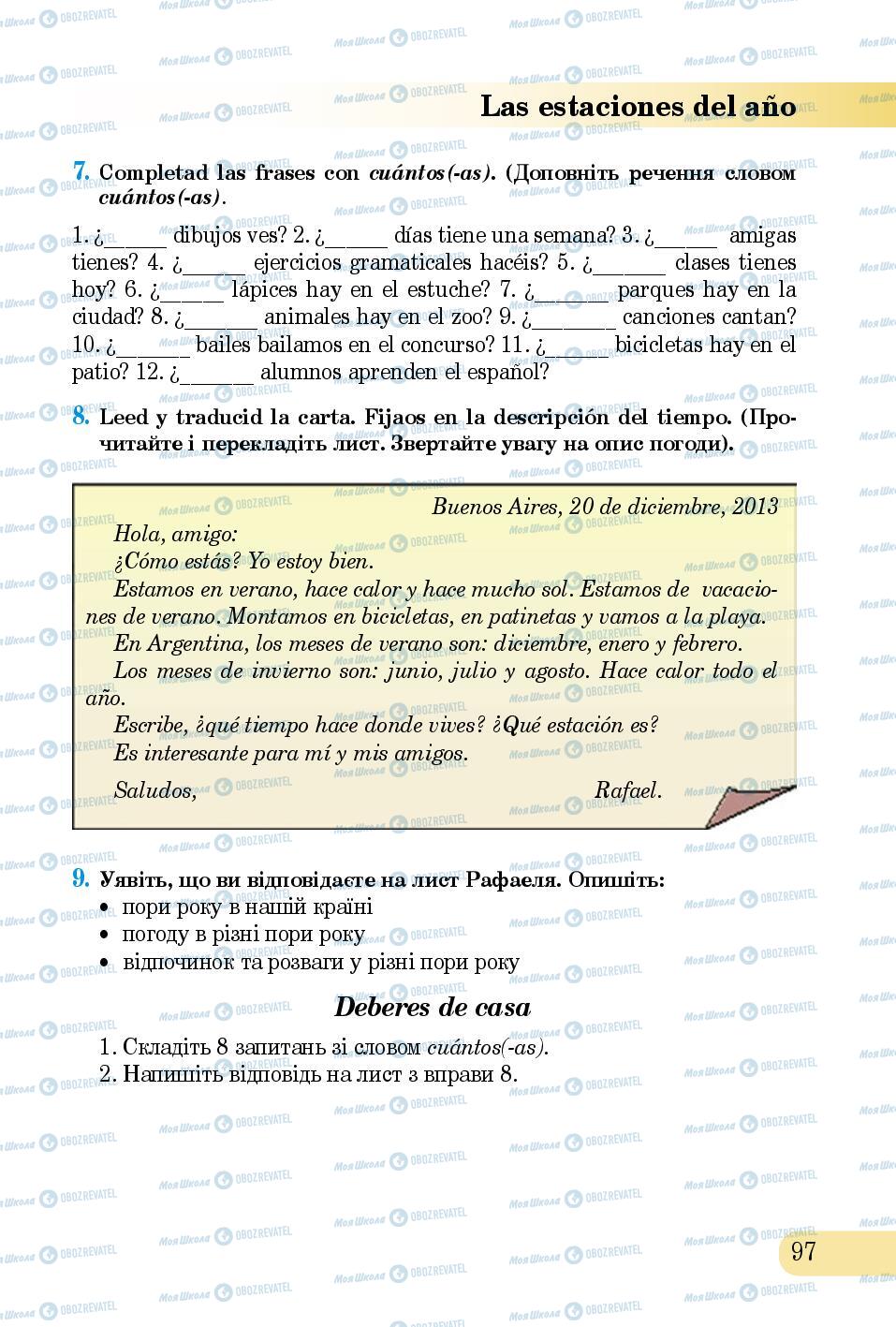 Las estaciones del año

7. Completad las frases con cuántos(-as). (Доповніть речення словом cuántos(-as).

1. ¿_____ dibujos ves? 2. ¿_____ días tiene una semana? 3. ¿_____ amigas tienes? 4. ¿_____ ejercicios gramaticales hacéis? 5. ¿______ clases tienes hoy? 6. ¿_____ lápices hay en el estuche? 7. ¿______ parques hay en la ciudad? 8. ¿______ animales hay en el zoo? 9. ¿_______ canciones cantan? 10. ¿______ bailes bailamos en el concurso? 11. ¿______ bicicletas hay en el patio? 12. ¿______ alumnos aprenden el español?

8. Leed y traducid la carta. Fijaos en la descripción del tiempo. (Прочитайте і перекладіть лист. Звертайте увагу на опис погоди).

Buenos Aires, 20 de diciembre, 2013

Hola, amigo:

¿Cómo estás? Yo estoy bien.

Estamos en verano, hace calor y hace mucho sol. Estamos de vacaciones de verano. Montamos en bicicletas, en patinetas y vamos a la playa.

En Argentina, los meses de verano son: diciembre, enero y febrero.

Los meses de invierno son: junio, julio y agosto. Hace calor todo el año.

Escribe, ¿qué tiempo hace donde vives? ¿Qué estación es?

Es interesante para mí y mis amigos.

Saludos, Rafael.

9. Уявіть, що ви відповідаєте на лист Рафаеля. Опишіть:
• пори року в нашій країні
• погоду в різні пори року
• відпочинок та розваги у різні пори року

Deberes de casa

1. Складіть 8 запитань зі словом cuántos(-as).
2. Напишіть відповідь на лист з вправи 8.

97